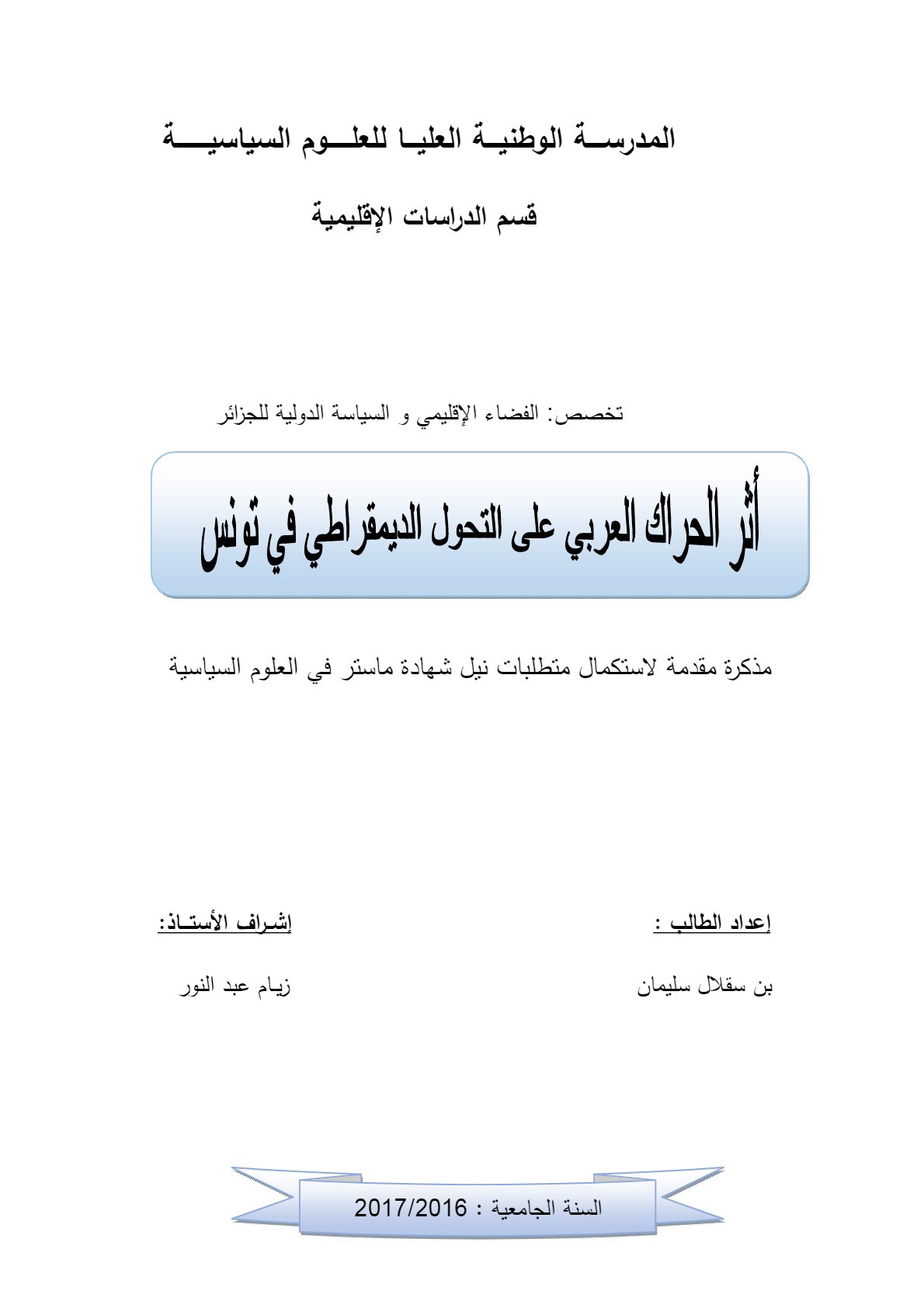 المدرسة الوطنية العليا للعلوم السياسية

قسم الدراسات الإقليمية

تخصص: الفضاء الإقليمي و السياسة الدولية للجزائر

أثر الحراك العربي على التحول الديمقراطي في تونس

مذكرة مقدمة لاستكمال متطلبات نيل شهادة ماستر في العلوم السياسية

إعداد الطالب :

بن سقلال سليمان

إشراف الأستاذ:

زيام عبد النور

السنة الجامعية : 2017/2016